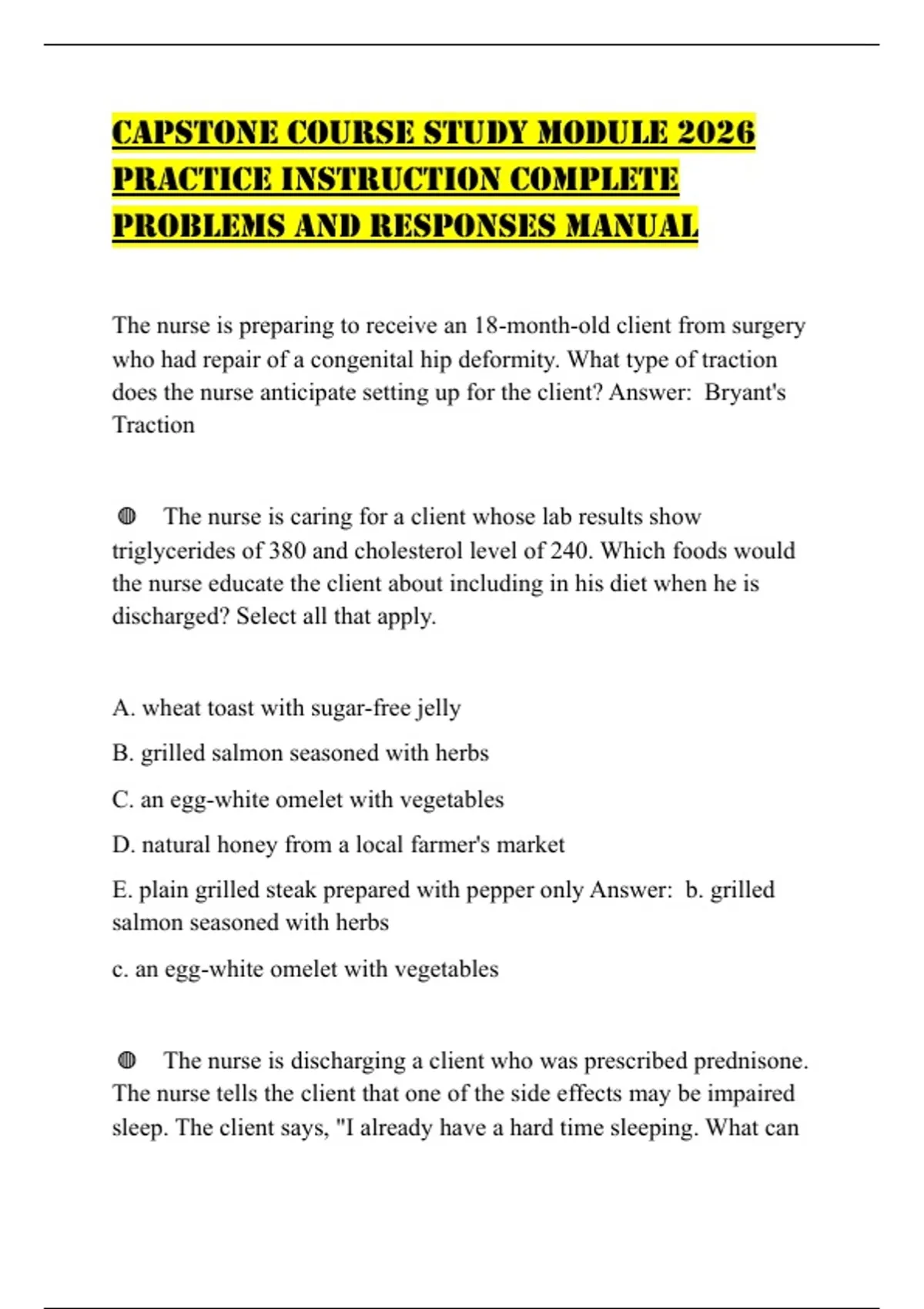 CAPSTONE COURSE STUDY MODULE 2026 PRACTICE INSTRUCTION COMPLETE PROBLEMS AND RESPONSES MANUAL

The nurse is preparing to receive an 18-month-old client from surgery who had repair of a congenital hip deformity. What type of traction does the nurse anticipate setting up for the client? Answer: Bryant's Traction

◍ The nurse is caring for a client whose lab results show triglycerides of 380 and cholesterol level of 240. Which foods would the nurse educate the client about including in his diet when he is discharged? Select all that apply.

A. wheat toast with sugar-free jelly

B. grilled salmon seasoned with herbs

C. an egg-white omelet with vegetables

D. natural honey from a local farmer's market

E. plain grilled steak prepared with pepper only Answer: b. grilled salmon seasoned with herbs

c. an egg-white omelet with vegetables

◍ The nurse is discharging a client who was prescribed prednisone. The nurse tells the client that one of the side effects may be impaired sleep. The client says, "I already have a hard time sleeping. What can